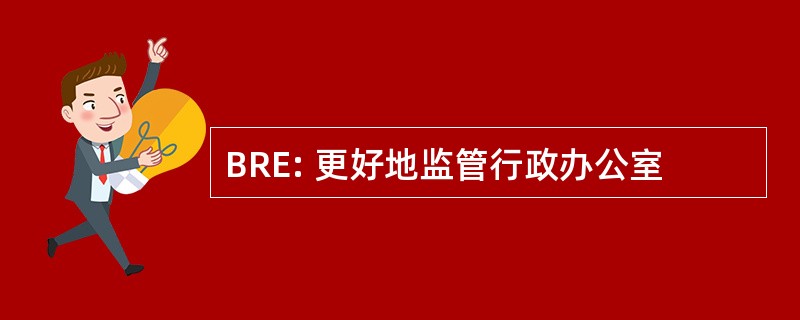 BRE: 更好地监管行政办公室